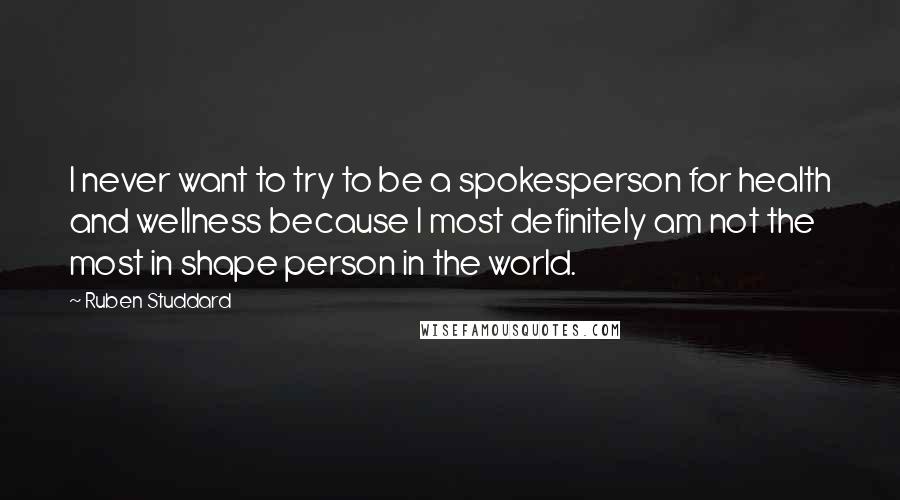 I never want to try to be a spokesperson for health and wellness because I most definitely am not the most in shape person in the world.

~ Ruben Studdard

WISEFAMOUSQUOTES.COM